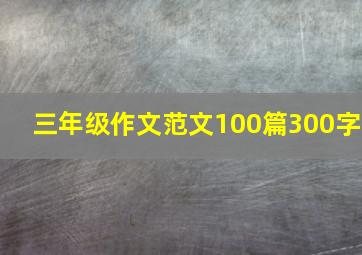 三年级作文范文100篇300字